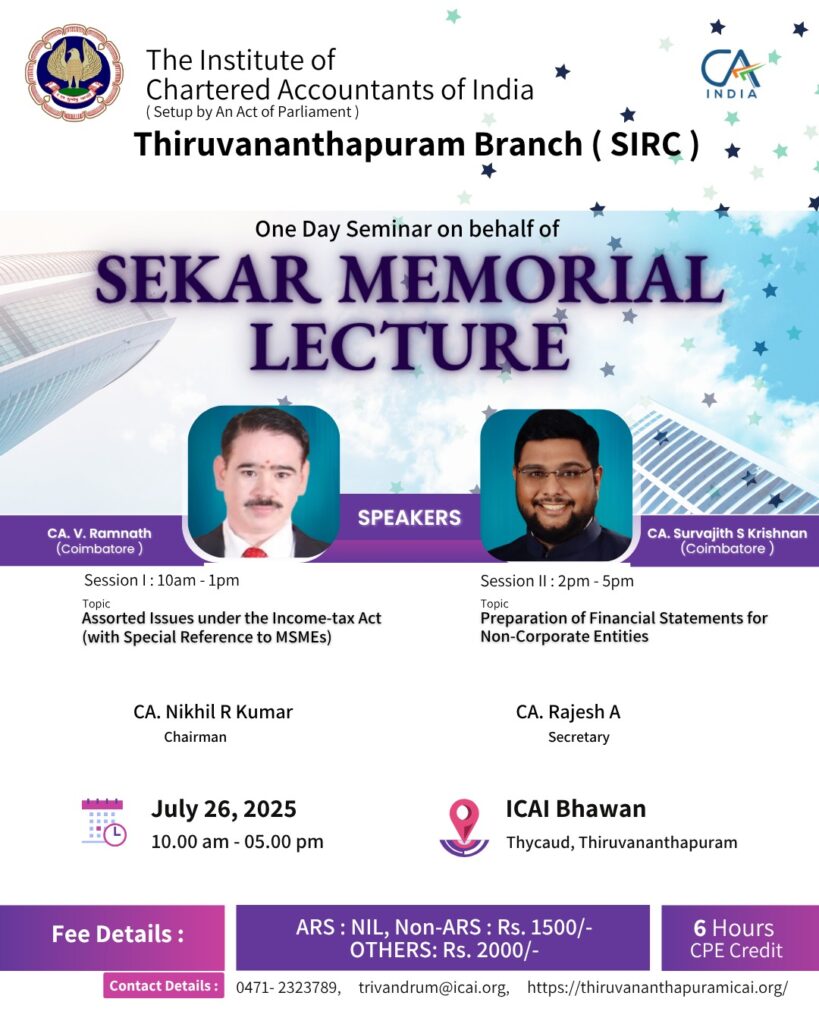 The Institute of Chartered Accountants of India
( Setup by An Act of Parliament )

CA INDIA

Thiruvananthapuram Branch ( SIRC )

One Day Seminar on behalf of

SEKAR MEMORIAL LECTURE

CA. V. Ramnath
(Coimbatore )

SPEAKERS

CA. Survajith S Krishnan
(Coimbatore )

Session I : 10am - 1pm
Topic
Assorted Issues under the Income-tax Act (with Special Reference to MSMEs)

Session II : 2pm - 5pm
Topic
Preparation of Financial Statements for Non-Corporate Entities

CA. Nikhil R Kumar
Chairman

CA. Rajesh A
Secretary

July 26, 2025
10.00 am - 05.00 pm

ICAI Bhawan
Thycaud, Thiruvananthapuram

Fee Details :

ARS : NIL, Non-ARS : Rs. 1500/-
OTHERS: Rs. 2000/-

6 Hours
CPE Credit

Contact Details : 0471- 2323789, trivandrum@icai.org, https://thiruvananthapuramicai.org/